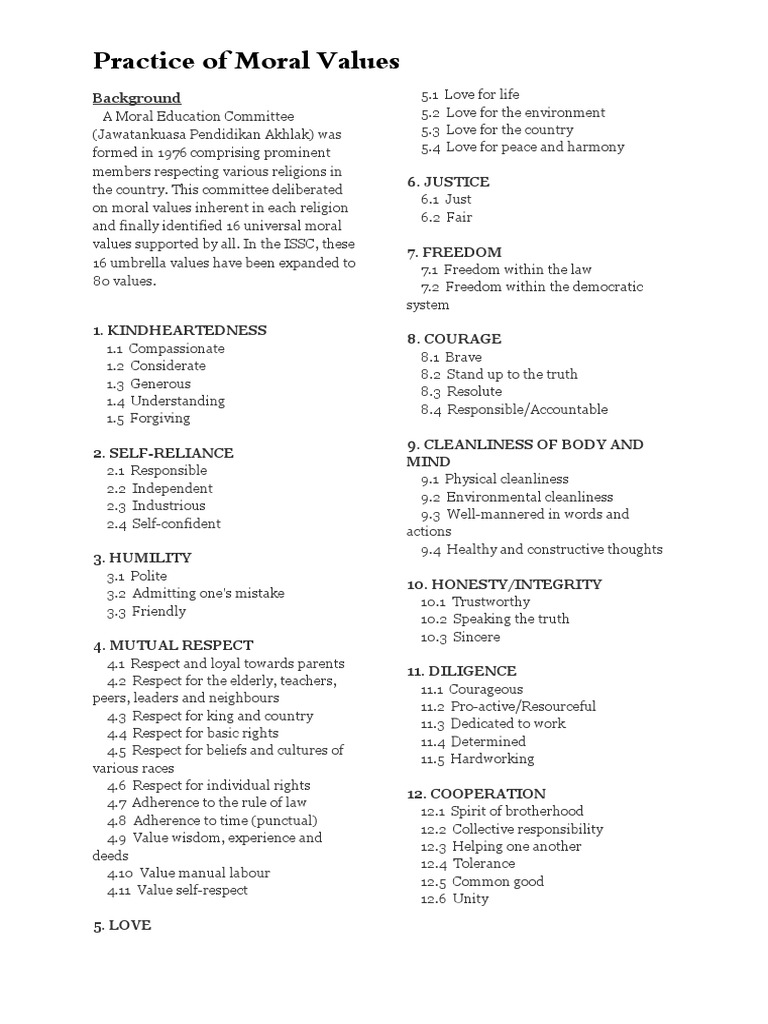 Practice of Moral Values

Background

A Moral Education Committee (Jawatankuasa Pendidikan Akhlak) was formed in 1976 comprising prominent members respecting various religions in the country. This committee deliberated on moral values inherent in each religion and finally identified 16 universal moral values supported by all. In the ISSC, these 16 umbrella values have been expanded to 80 values.

1. KINDHEARTEDNESS
1.1 Compassionate
1.2 Considerate
1.3 Generous
1.4 Understanding
1.5 Forgiving

2. SELF-RELIANCE
2.1 Responsible
2.2 Independent
2.3 Industrious
2.4 Self-confident

3. HUMILITY
3.1 Polite
3.2 Admitting one's mistake
3.3 Friendly

4. MUTUAL RESPECT
4.1 Respect and loyal towards parents
4.2 Respect for the elderly, teachers, peers, leaders and neighbours
4.3 Respect for king and country
4.4 Respect for basic rights
4.5 Respect for beliefs and cultures of various races
4.6 Respect for individual rights
4.7 Adherence to the rule of law
4.8 Adherence to time (punctual)
4.9 Value wisdom, experience and deeds
4.10 Value manual labour
4.11 Value self-respect

5. LOVE
5.1 Love for life
5.2 Love for the environment
5.3 Love for the country
5.4 Love for peace and harmony

6. JUSTICE
6.1 Just
6.2 Fair

7. FREEDOM
7.1 Freedom within the law
7.2 Freedom within the democratic system

8. COURAGE
8.1 Brave
8.2 Stand up to the truth
8.3 Resolute
8.4 Responsible/Accountable

9. CLEANLINESS OF BODY AND MIND
9.1 Physical cleanliness
9.2 Environmental cleanliness
9.3 Well-mannered in words and actions
9.4 Healthy and constructive thoughts

10. HONESTY/INTEGRITY
10.1 Trustworthy
10.2 Speaking the truth
10.3 Sincere

11. DILIGENCE
11.1 Courageous
11.2 Pro-active/Resourceful
11.3 Dedicated to work
11.4 Determined
11.5 Hardworking

12. COOPERATION
12.1 Spirit of brotherhood
12.2 Collective responsibility
12.3 Helping one another
12.4 Tolerance
12.5 Common good
12.6 Unity